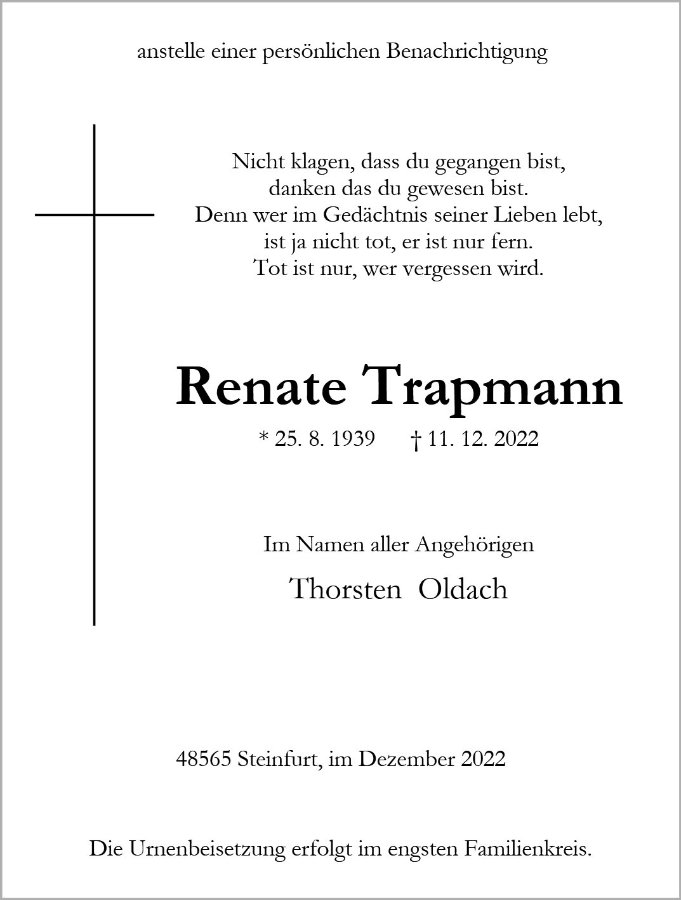 anstelle einer persönlichen Benachrichtigung

Nicht klagen, dass du gegangen bist,
danken das du gewesen bist.
Denn wer im Gedächtnis seiner Lieben lebt,
ist ja nicht tot, er ist nur fern.
Tot ist nur, wer vergessen wird.

Renate Trapmann

* 25. 8. 1939 † 11. 12. 2022

Im Namen aller Angehörigen

Thorsten Oldach

48565 Steinfurt, im Dezember 2022

Die Urnenbeisetzung erfolgt im engsten Familienkreis.